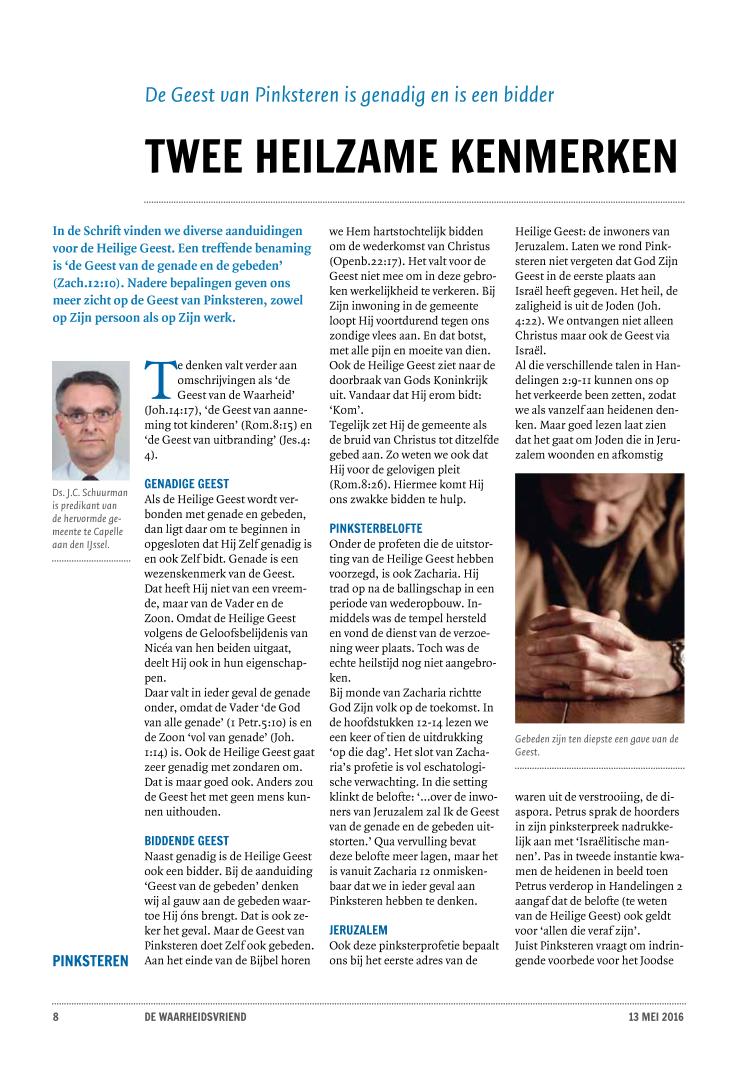 De Geest van Pinksteren is genadig en is een bidder

TWEE HEILZAME KENMERKEN

In de Schrift vinden we diverse aanduidingen voor de Heilige Geest. Een treffende benaming is 'de Geest van de genade en de gebeden' (Zach.12:10). Nadere bepalingen geven ons meer zicht op de Geest van Pinksteren, zowel op Zijn persoon als op Zijn werk.

Ds. J.C. Schuurman is predikant van de hervormde gemeente te Capelle aan den IJssel.

PINKSTEREN

Te denken valt verder aan omschrijvingen als 'de Geest van de Waarheid' (Joh.14:17), 'de Geest van aanneming tot kinderen' (Rom.8:15) en 'de Geest van uitbranding' (Jes.4:4).

GENADIGE GEEST
Als de Heilige Geest wordt verbonden met genade en gebeden, dan ligt daar om te beginnen in opgesloten dat Hij Zelf genadig is en ook Zelf bidt. Genade is een wezenskenmerk van de Geest. Dat heeft Hij niet van een vreemde, maar van de Vader en de Zoon. Omdat de Heilige Geest volgens de Geloofsbelijdenis van Nicéa van hen beiden uitgaat, deelt Hij ook in hun eigenschappen.
Daar valt in ieder geval de genade onder, omdat de Vader 'de God van alle genade' (1 Petr.5:10) is en de Zoon 'vol van genade' (Joh. 1:14) is. Ook de Heilige Geest gaat zeer genadig met zondaren om. Dat is maar goed ook. Anders zou de Geest het met geen mens kunnen uithouden.

BIDDENDE GEEST
Naast genadig is de Heilige Geest ook een bidder. Bij de aanduiding 'Geest van de gebeden' denken wij al gauw aan de gebeden waartoe Hij óns brengt. Dat is ook zeker het geval. Maar de Geest van Pinksteren doet Zelf ook gebeden. Aan het einde van de Bijbel horen we Hem hartstochtelijk bidden om de wederkomst van Christus (Openb.22:17). Het valt voor de Geest niet mee om in deze gebroken werkelijkheid te verkeren. Bij Zijn inwoning in de gemeente loopt Hij voortdurend tegen ons zondige vlees aan. En dat botst, met alle pijn en moeite van dien. Ook de Heilige Geest ziet naar de doorbraak van Gods Koninkrijk uit. Vandaar dat Hij erom bidt: 'Kom'.
Tegelijk zet Hij de gemeente als de bruid van Christus tot ditzelfde gebed aan. Zo weten we ook dat Hij voor de gelovigen pleit (Rom.8:26). Hiermee komt Hij ons zwakke bidden te hulp.

PINKSTERBELOFTE
Onder de profeten die de uitstorting van de Heilige Geest hebben voorzegd, is ook Zacharia. Hij trad op na de ballingschap in een periode van wederopbouw. Inmiddels was de tempel hersteld en vond de dienst van de verzoening weer plaats. Toch was de echte heilstijd nog niet aangebroken.
Bij monde van Zacharia richtte God Zijn volk op de toekomst. In de hoofdstukken 12-14 lezen we een keer of tien de uitdrukking 'op die dag'. Het slot van Zacharia's profetie is vol eschatologische verwachting. In die setting klinkt de belofte: '...over de inwoners van Jeruzalem zal Ik de Geest van de genade en de gebeden uitstorten.' Qua vervulling bevat deze belofte meer lagen, maar het is vanuit Zacharia 12 onmiskenbaar dat we in ieder geval aan Pinksteren hebben te denken.

JERUZALEM
Ook deze pinksterprofetie bepaalt ons bij het eerste adres van de Heilige Geest: de inwoners van Jeruzalem. Laten we rond Pinksteren niet vergeten dat God Zijn Geest in de eerste plaats aan Israël heeft gegeven. Het heil, de zaligheid is uit de Joden (Joh. 4:22). We ontvangen niet alleen Christus maar ook de Geest via Israël.
Al die verschillende talen in Handelingen 2:9-11 kunnen ons op het verkeerde been zetten, zodat we als vanzelf aan heidenen denken. Maar goed lezen laat zien dat het gaat om Joden die in Jeruzalem woonden en afkomstig

Gebeden zijn ten diepste een gave van de Geest.

waren uit de verstrooiing, de diaspora. Petrus sprak de hoorders in zijn pinksterpreek nadrukkelijk aan met 'Israëlitische mannen'. Pas in tweede instantie kwamen de heidenen in beeld toen Petrus verderop in Handelingen 2 aangaf dat de belofte (te weten van de Heilige Geest) ook geldt voor 'allen die veraf zijn'.
Juist Pinksteren vraagt om indringende voorbede voor het Joodse

8 DE WAARHEIDSVRIEND 13 MEI 2016